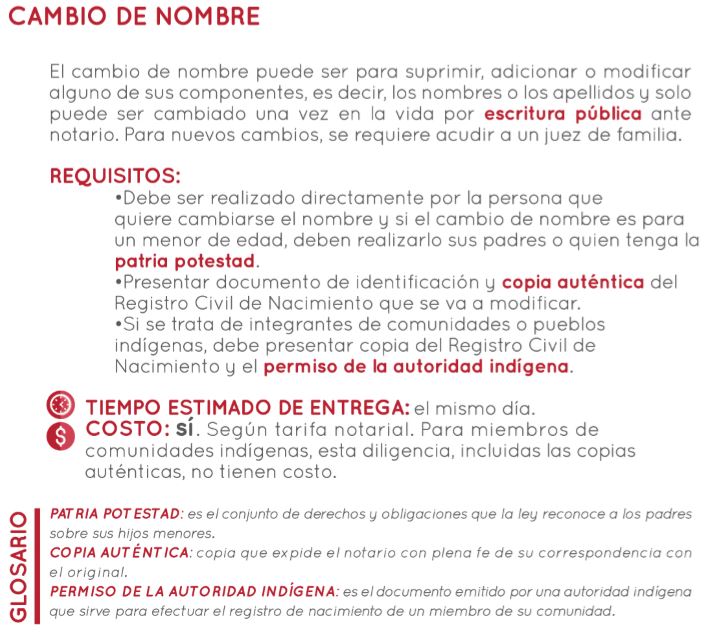 CAMBIO DE NOMBRE

El cambio de nombre puede ser para suprimir, adicionar o modificar alguno de sus componentes, es decir, los nombres o los apellidos y solo puede ser cambiado una vez en la vida por escritura pública ante notario. Para nuevos cambios, se requiere acudir a un juez de familia.

REQUISITOS:
•Debe ser realizado directamente por la persona que quiere cambiarse el nombre y si el cambio de nombre es para un menor de edad, deben realizarlo sus padres o quien tenga la patria potestad.
•Presentar documento de identificación y copia auténtica del Registro Civil de Nacimiento que se va a modificar.
•Si se trata de integrantes de comunidades o pueblos indígenas, debe presentar copia del Registro Civil de Nacimiento y el permiso de la autoridad indígena.

TIEMPO ESTIMADO DE ENTREGA: el mismo día.
COSTO: SÍ. Según tarifa notarial. Para miembros de comunidades indígenas, esta diligencia, incluidas las copias auténticas, no tienen costo.

GLOSARIO
PATRIA POTESTAD: es el conjunto de derechos y obligaciones que la ley reconoce a los padres sobre sus hijos menores.
COPIA AUTÉNTICA: copia que expide el notario con plena fe de su correspondencia con el original.
PERMISO DE LA AUTORIDAD INDÍGENA: es el documento emitido por una autoridad indígena que sirve para efectuar el registro de nacimiento de un miembro de su comunidad.